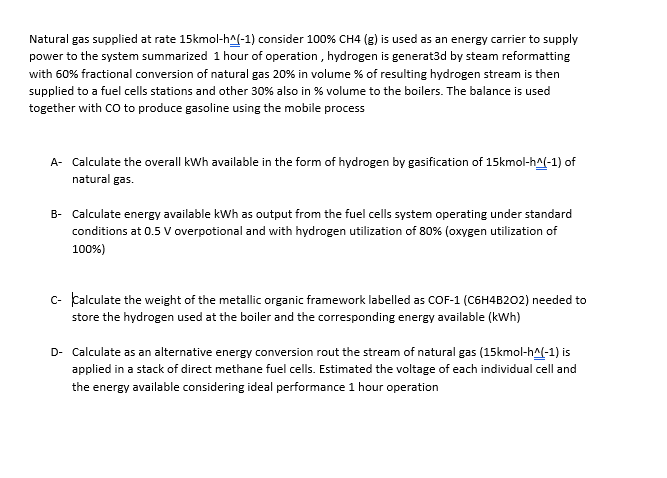 Natural gas supplied at rate 15kmol-h^(-1) consider 100% CH4 (g) is used as an energy carrier to supply power to the system summarized 1 hour of operation , hydrogen is generat3d by steam reformatting with 60% fractional conversion of natural gas 20% in volume % of resulting hydrogen stream is then supplied to a fuel cells stations and other 30% also in % volume to the boilers. The balance is used together with CO to produce gasoline using the mobile process

A- Calculate the overall kWh available in the form of hydrogen by gasification of 15kmol-h^(-1) of natural gas.

B- Calculate energy available kWh as output from the fuel cells system operating under standard conditions at 0.5 V overpotional and with hydrogen utilization of 80% (oxygen utilization of 100%)

C- Calculate the weight of the metallic organic framework labelled as COF-1 (C6H4B2O2) needed to store the hydrogen used at the boiler and the corresponding energy available (kWh)

D- Calculate as an alternative energy conversion rout the stream of natural gas (15kmol-h^(-1) is applied in a stack of direct methane fuel cells. Estimated the voltage of each individual cell and the energy available considering ideal performance 1 hour operation